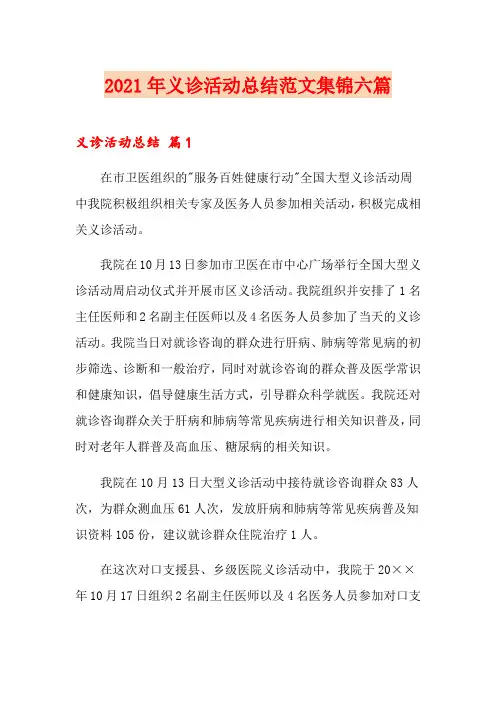 2021年义诊活动总结范文集锦六篇

义诊活动总结 篇1

在市卫医组织的"服务百姓健康行动"全国大型义诊活动周中我院积极组织相关专家及医务人员参加相关活动，积极完成相关义诊活动。

我院在10月13日参加市卫医在市中心广场举行全国大型义诊活动周启动仪式并开展市区义诊活动。我院组织并安排了1名主任医师和2名副主任医师以及4名医务人员参加了当天的义诊活动。我院当日对就诊咨询的群众进行肝病、肺病等常见病的初步筛选、诊断和一般治疗，同时对就诊咨询的群众普及医学常识和健康知识，倡导健康生活方式，引导群众科学就医。我院还对就诊咨询群众关于肝病和肺病等常见疾病进行相关知识普及，同时对老年人群普及高血压、糖尿病的相关知识。

我院在10月13日大型义诊活动中接待就诊咨询群众83人次，为群众测血压61人次，发放肝病和肺病等常见疾病普及知识资料105份，建议就诊群众住院治疗1人。

在这次对口支援县、乡级医院义诊活动中，我院于20××年10月17日组织2名副主任医师以及4名医务人员参加对口支